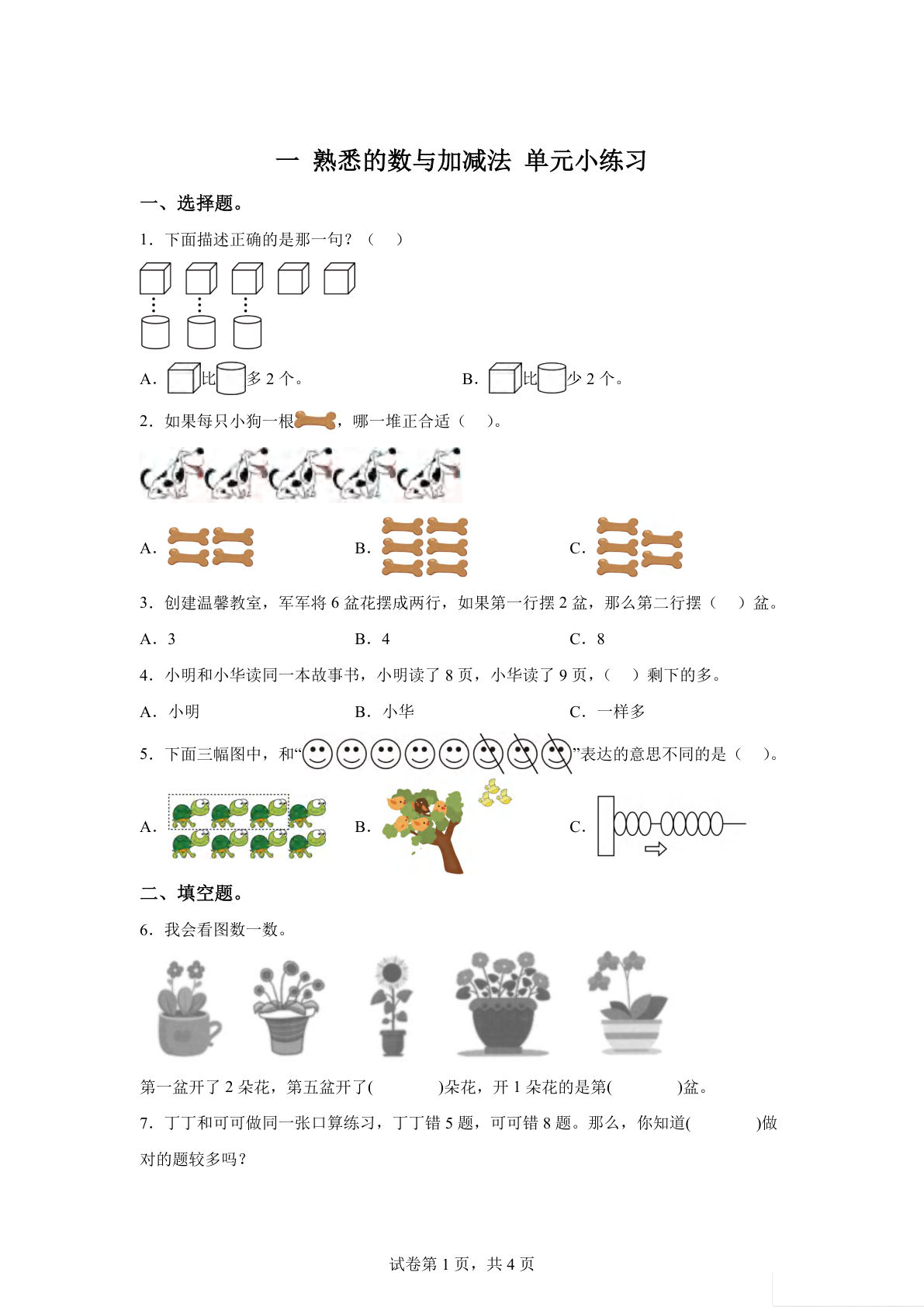 一 熟悉的数与加减法 单元小练习

一、选择题。

1．下面描述正确的是那一句？（　）

A．比多 2 个。　　B．比少 2 个。

2．如果每只小狗一根，哪一堆正合适（　）。

A.　　B.　　C.

3．创建温馨教室，军军将 6 盆花摆成两行，如果第一行摆 2 盆，那么第二行摆（　）盆。

A．3　　B．4　　C．8

4．小明和小华读同一本故事书，小明读了 8 页，小华读了 9 页，（　）剩下的多。

A．小明　　B．小华　　C．一样多

5．下面三幅图中，和“”表达的意思不同的是（　）。

A.　　B.　　C.

二、填空题。

6．我会看图数一数。

第一盆开了 2 朵花，第五盆开了(　　)朵花，开 1 朵花的是第(　　)盆。

7．丁丁和可可做同一张口算练习，丁丁错 5 题，可可错 8 题。那么，你知道(　　)做对的题较多吗？

试卷第 1 页，共 4 页